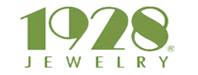 1928®
JEWELRY